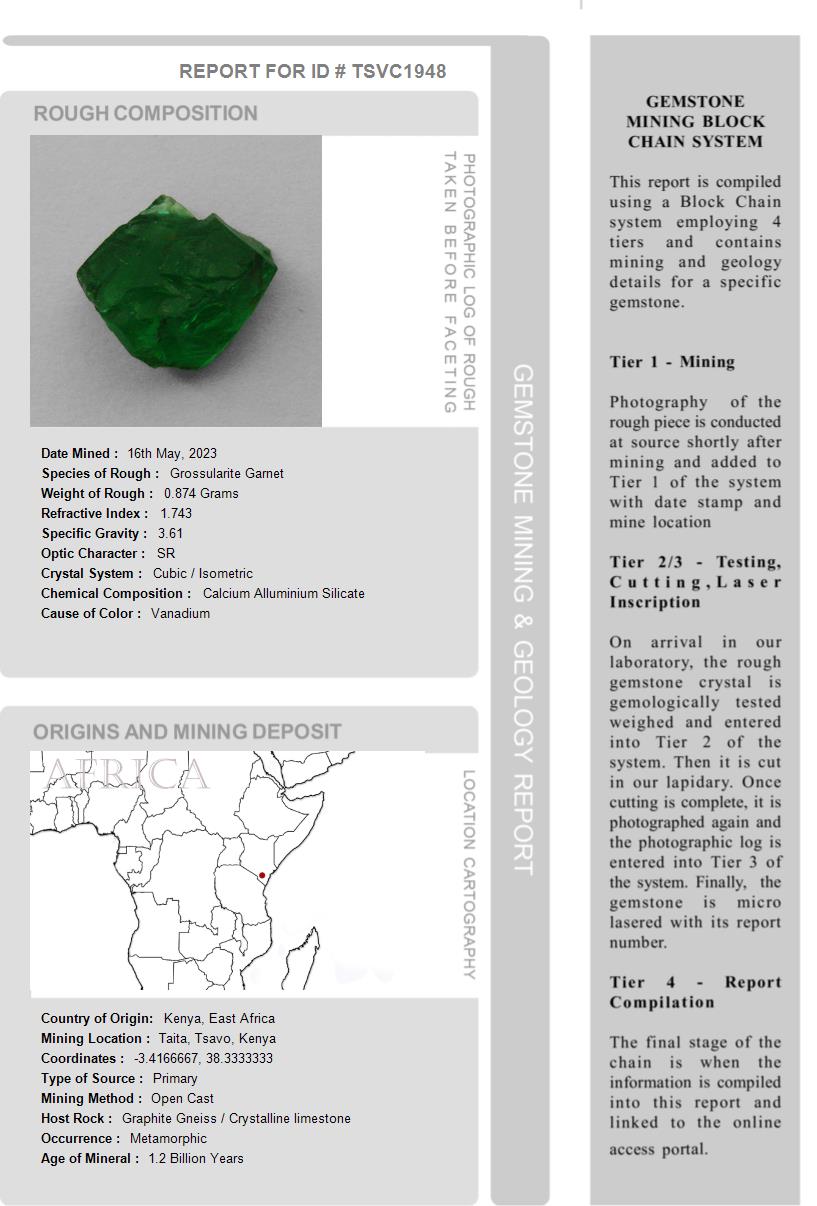 REPORT FOR ID # TSVC1948

ROUGH COMPOSITION

PHOTOGRAPHIC LOG OF ROUGH TAKEN BEFORE FACETING

Date Mined : 16th May, 2023
Species of Rough : Grossularite Garnet
Weight of Rough : 0.874 Grams
Refractive Index : 1.743
Specific Gravity : 3.61
Optic Character : SR
Crystal System : Cubic / Isometric
Chemical Composition : Calcium Alluminium Silicate
Cause of Color : Vanadium

ORIGINS AND MINING DEPOSIT

AFRICA

LOCATION CARTOGRAPHY

Country of Origin: Kenya, East Africa
Mining Location : Taita, Tsavo, Kenya
Coordinates : -3.4166667, 38.3333333
Type of Source : Primary
Mining Method : Open Cast
Host Rock : Graphite Gneiss / Crystalline limestone
Occurrence : Metamorphic
Age of Mineral : 1.2 Billion Years

GEMSTONE MINING & GEOLOGY REPORT

GEMSTONE MINING BLOCK CHAIN SYSTEM

This report is compiled using a Block Chain system employing 4 tiers and contains mining and geology details for a specific gemstone.

Tier 1 - Mining

Photography of the rough piece is conducted at source shortly after mining and added to Tier 1 of the system with date stamp and mine location

Tier 2/3 - Testing, Cutting, Laser Inscription

On arrival in our laboratory, the rough gemstone crystal is gemologically tested weighed and entered into Tier 2 of the system. Then it is cut in our lapidary. Once cutting is complete, it is photographed again and the photographic log is entered into Tier 3 of the system. Finally, the gemstone is micro lasered with its report number.

Tier 4 - Report Compilation

The final stage of the chain is when the information is compiled into this report and linked to the online access portal.